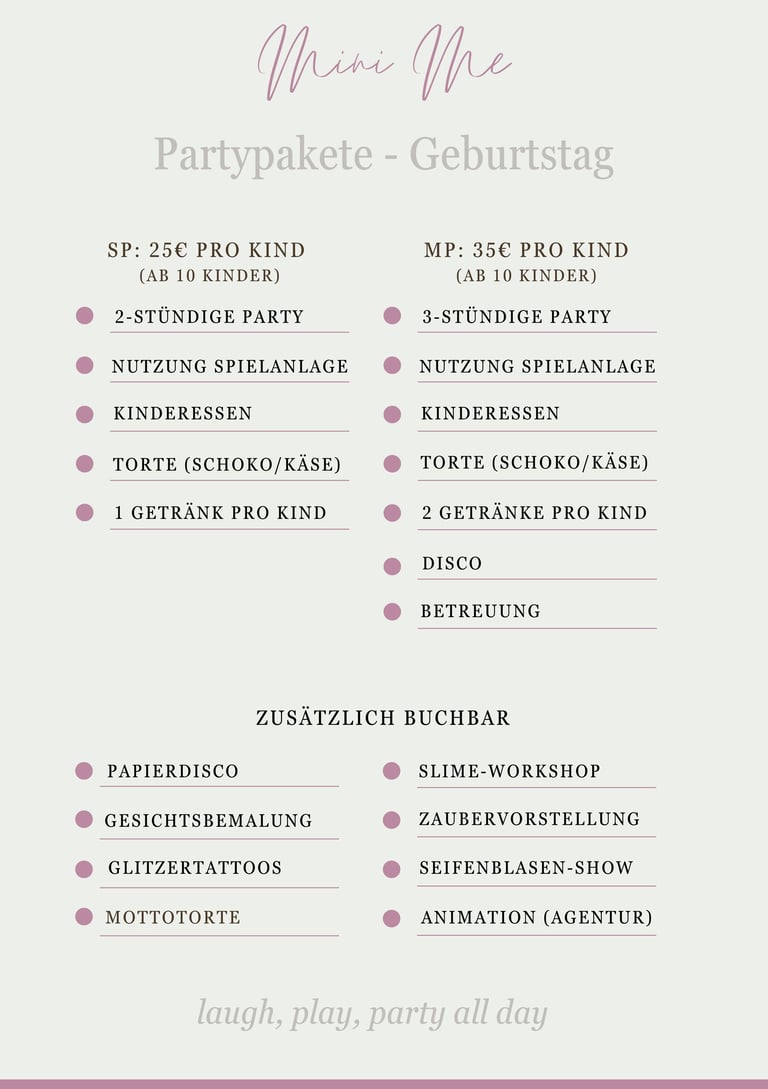 Mini Me

Partypakete - Geburtstag

SP: 25€ PRO KIND
(AB 10 KINDER)

2-STÜNDIGE PARTY

NUTZUNG SPIELANLAGE

KINDERESSEN

TORTE (SCHOKO/KÄSE)

1 GETRÄNK PRO KIND

MP: 35€ PRO KIND
(AB 10 KINDER)

3-STÜNDIGE PARTY

NUTZUNG SPIELANLAGE

KINDERESSEN

TORTE (SCHOKO/KÄSE)

2 GETRÄNKE PRO KIND

DISCO

BETREUUNG

ZUSÄTZLICH BUCHBAR

PAPIERDISCO

GESICHTSBEMALUNG

GLITZERTATTOOS

MOTTOTORTE

SLIME-WORKSHOP

ZAUBERVORSTELLUNG

SEIFENBLASEN-SHOW

ANIMATION (AGENTUR)

laugh, play, party all day